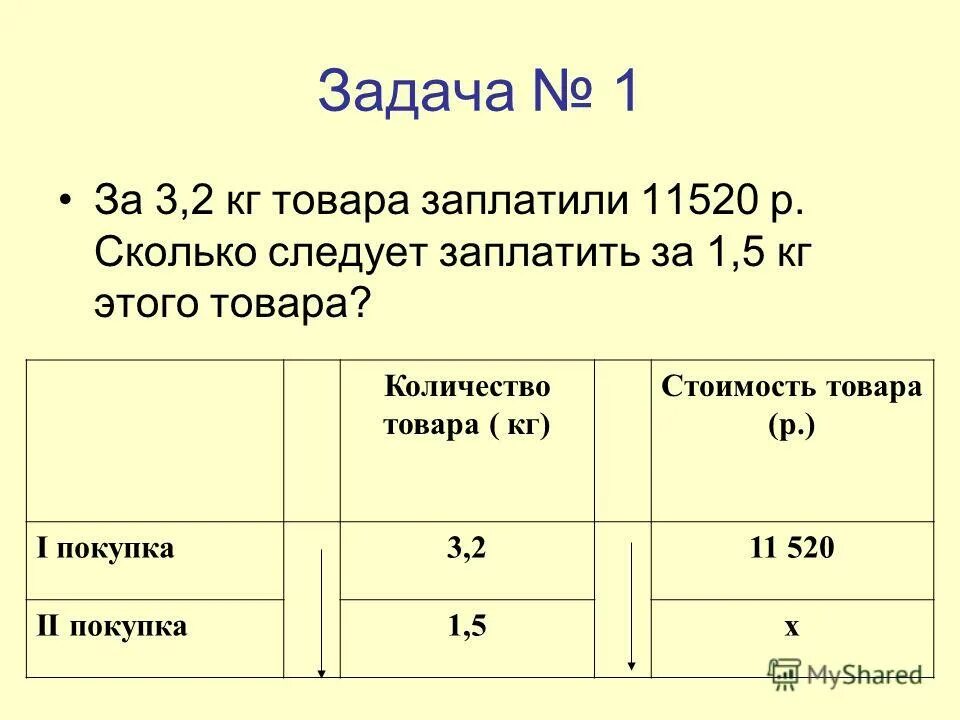 Задача № 1

• За 3,2 кг товара заплатили 11520 р. Сколько следует заплатить за 1,5 кг этого товара?

| | | Количество товара ( кг) | | Стоимость товара (р.) |
|---|---|---|---|---|
| I покупка | | 3,2 | | 11 520 |
| II покупка | | 1,5 | | x |

MyShared